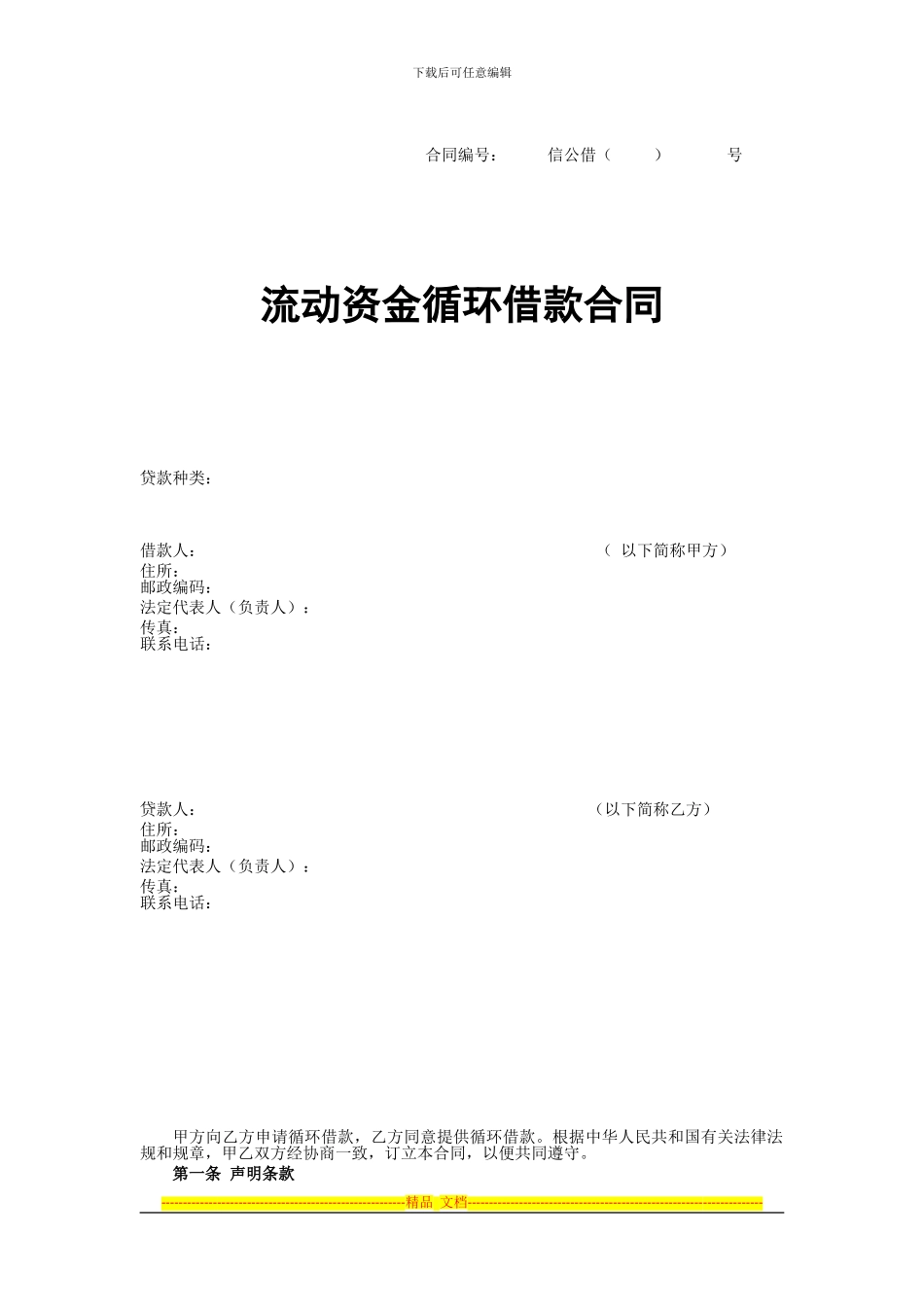 下载后可任意编辑

合同编号： 信公借（ ） 号

流动资金循环借款合同

贷款种类：

借款人： （ 以下简称甲方）
住所：
邮政编码：
法定代表人（负责人）：
传真：
联系电话：

贷款人： （以下简称乙方）
住所：
邮政编码：
法定代表人（负责人）：
传真：
联系电话：

甲方向乙方申请循环借款，乙方同意提供循环借款。根据中华人民共和国有关法律法规和规章，甲乙双方经协商一致，订立本合同，以便共同遵守。

第一条 声明条款

--------------------------------------------------------精品 文档--------------------------------------------------------------------